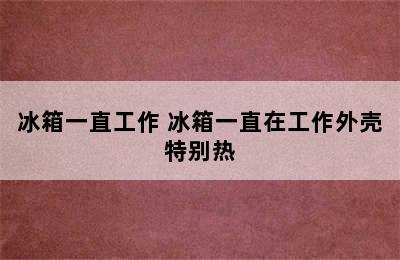 冰箱一直工作 冰箱一直在工作外壳特别热